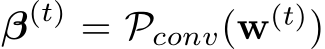 $\boldsymbol{\beta}^{(t)} = \mathcal{P}_{conv}(\mathbf{w}^{(t)})$